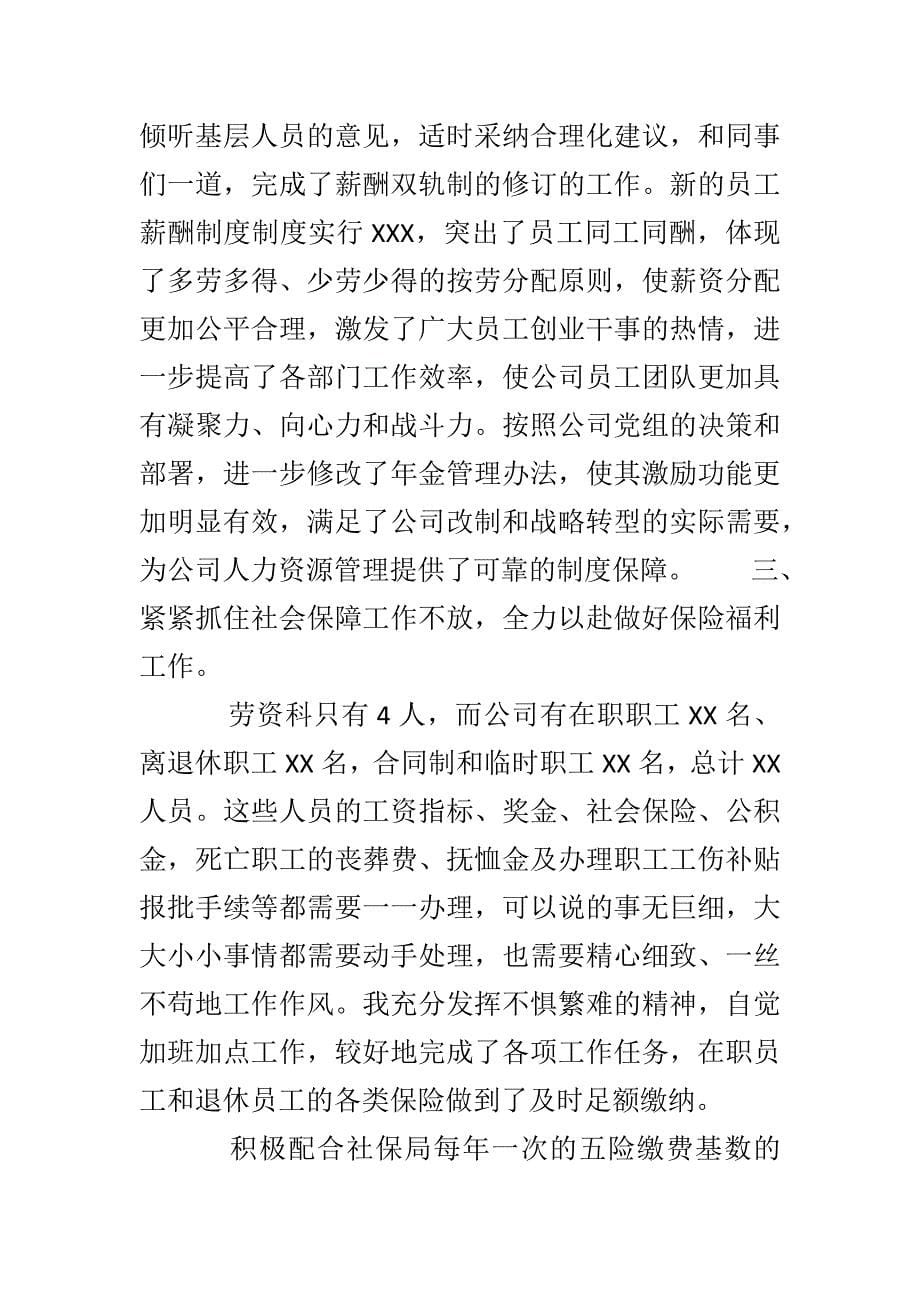 倾听基层人员的意见，适时采纳合理化建议，和同事们一道，完成了薪酬双轨制的修订的工作。新的员工薪酬制度制度实行 XXX，突出了员工同工同酬，体现了多劳多得、少劳少得的按劳分配原则，使薪资分配更加公平合理，激发了广大员工创业干事的热情，进一步提高了各部门工作效率，使公司员工团队更加具有凝聚力、向心力和战斗力。按照公司党组的决策和部署，进一步修改了年金管理办法，使其激励功能更加明显有效，满足了公司改制和战略转型的实际需要，为公司人力资源管理提供了可靠的制度保障。　三、紧紧抓住社会保障工作不放，全力以赴做好保险福利工作。

劳资科只有 4 人，而公司有在职职工 XX 名、离退休职工 XX 名，合同制和临时职工 XX 名，总计 XX 人员。这些人员的工资指标、奖金、社会保险、公积金，死亡职工的丧葬费、抚恤金及办理职工工伤补贴报批手续等都需要一一办理，可以说的事无巨细，大大小小事情都需要动手处理，也需要精心细致、一丝不苟地工作作风。我充分发挥不惧繁难的精神，自觉加班加点工作，较好地完成了各项工作任务，在职员工和退休员工的各类保险做到了及时足额缴纳。

积极配合社保局每年一次的五险缴费基数的